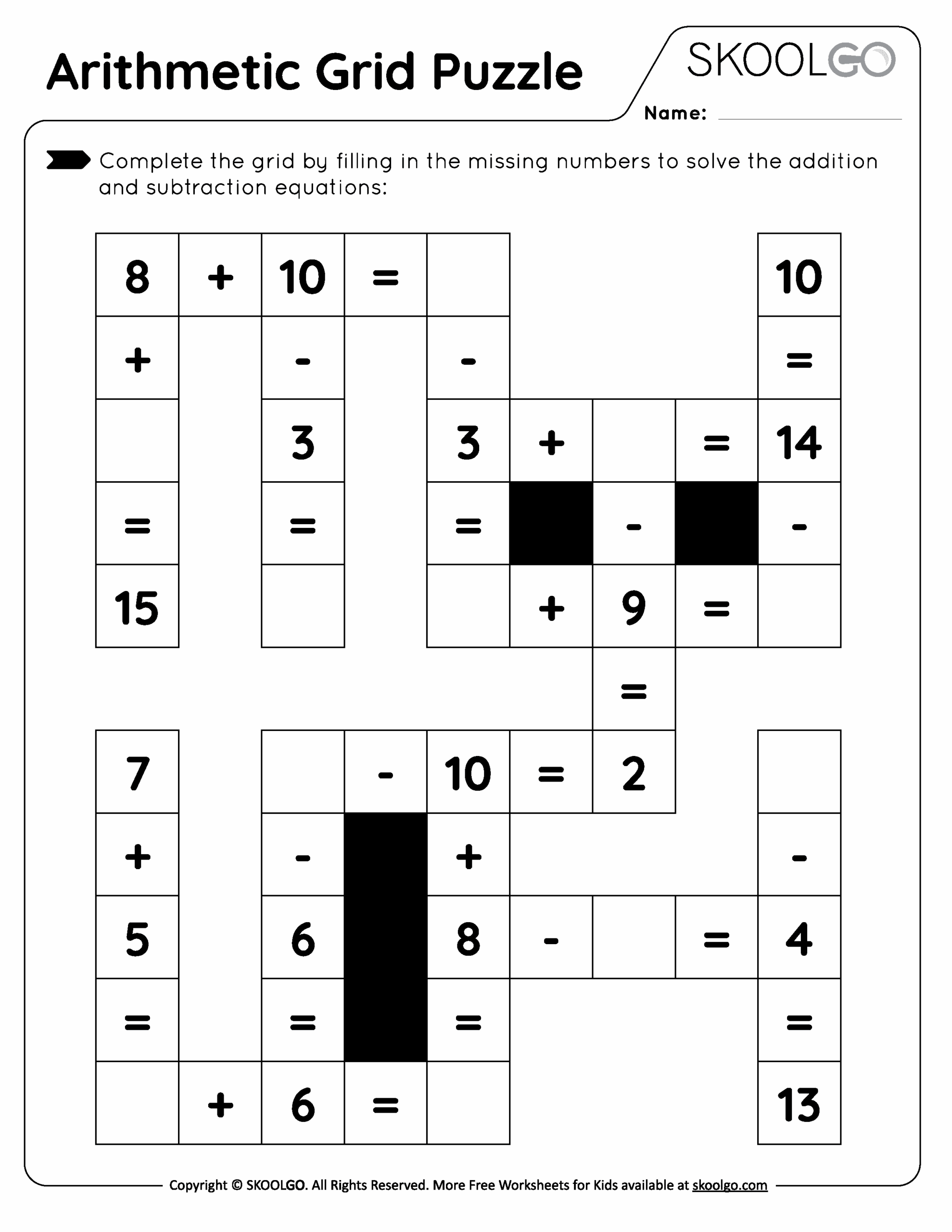 Arithmetic Grid Puzzle

SKOOLGO

Name:

Complete the grid by filling in the missing numbers to solve the addition and subtraction equations:

| 8 | + | 10 | = | | | | | 10 |
|---|---|---|---|---|---|---|---|---|
| + | | - | | - | | | | = |
| | | 3 | | 3 | + | | = | 14 |
| = | | = | | = | | - | | - |
| 15 | | | | | + | 9 | = | |
| | | | | | | = | | |
| 7 | | | - | 10 | = | 2 | | |
| + | | - | | + | | | | - |
| 5 | | 6 | | 8 | - | | = | 4 |
| = | | = | | = | | | | = |
| | + | 6 | = | | | | | 13 |

Copyright © SKOOLGO. All Rights Reserved. More Free Worksheets for Kids available at skoolgo.com